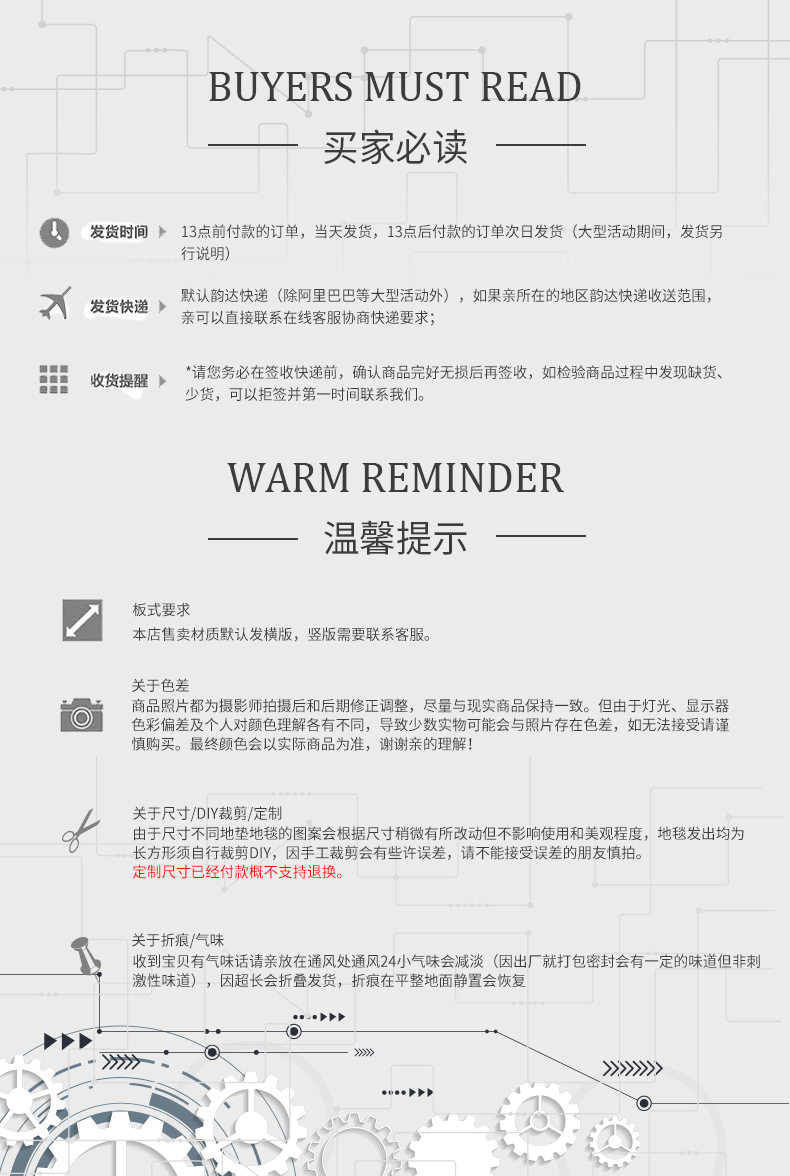 BUYERS MUST READ

买家必读

发货时间 13点前付款的订单，当天发货，13点后付款的订单次日发货（大型活动期间，发货另行说明）

发货快递 默认韵达快递（除阿里巴巴等大型活动外），如果亲所在的地区韵达快递收送范围，亲可以直接联系在线客服协商快递要求；

收货提醒 *请您务必在签收快递前，确认商品完好无损后再签收，如检验商品过程中发现缺货、少货，可以拒签并第一时间联系我们。

WARM REMINDER

温馨提示

板式要求
本店售卖材质默认发横版，竖版需要联系客服。

关于色差
商品照片都为摄影师拍摄后和后期修正调整，尽量与现实商品保持一致。但由于灯光、显示器色彩偏差及个人对颜色理解各有不同，导致少数实物可能会与照片存在色差，如无法接受请谨慎购买。最终颜色会以实际商品为准，谢谢亲的理解！

关于尺寸/DIY裁剪/定制
由于尺寸不同地垫地毯的图案会根据尺寸稍微有所改动但不影响使用和美观程度，地毯发出均为长方形须自行裁剪DIY，因手工裁剪会有些许误差，请不能接受误差的朋友慎拍。
定制尺寸已经付款概不支持退换。

关于折痕/气味
收到宝贝有气味话请亲放在通风处通风24小气味会减淡（因出厂就打包密封会有一定的味道但非刺激性味道），因超长会折叠发货，折痕在平整地面静置会恢复